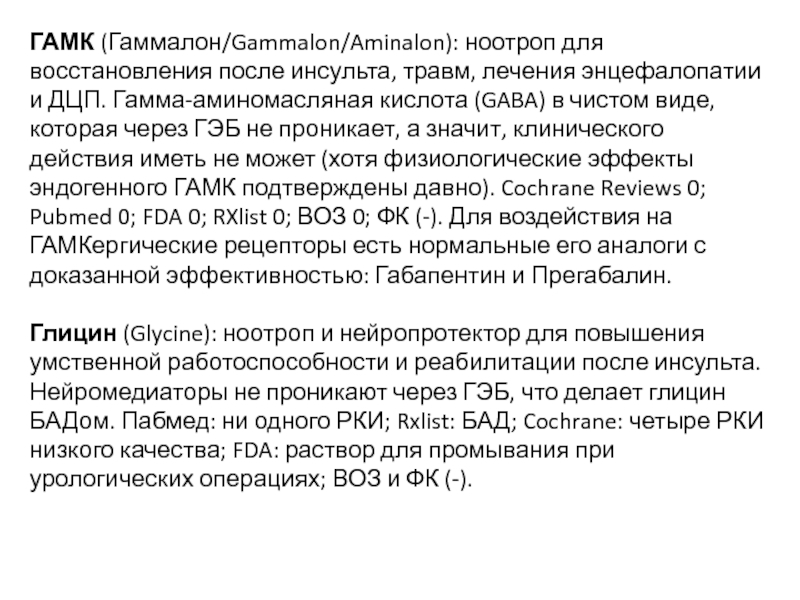 ГАМК (Гаммалон/Gammalon/Aminalon): ноотроп для восстановления после инсульта, травм, лечения энцефалопатии и ДЦП. Гамма-аминомасляная кислота (GABA) в чистом виде, которая через ГЭБ не проникает, а значит, клинического действия иметь не может (хотя физиологические эффекты эндогенного ГАМК подтверждены давно). Cochrane Reviews 0; Pubmed 0; FDA 0; RXlist 0; ВОЗ 0; ФК (-). Для воздействия на ГАМКергические рецепторы есть нормальные его аналоги с доказанной эффективностью: Габапентин и Прегабалин.

Глицин (Glycine): ноотроп и нейропротектор для повышения умственной работоспособности и реабилитации после инсульта. Нейромедиаторы не проникают через ГЭБ, что делает глицин БАДом. Пабмед: ни одного РКИ; Rxlist: БАД; Cochrane: четыре РКИ низкого качества; FDA: раствор для промывания при урологических операциях; ВОЗ и ФК (-).